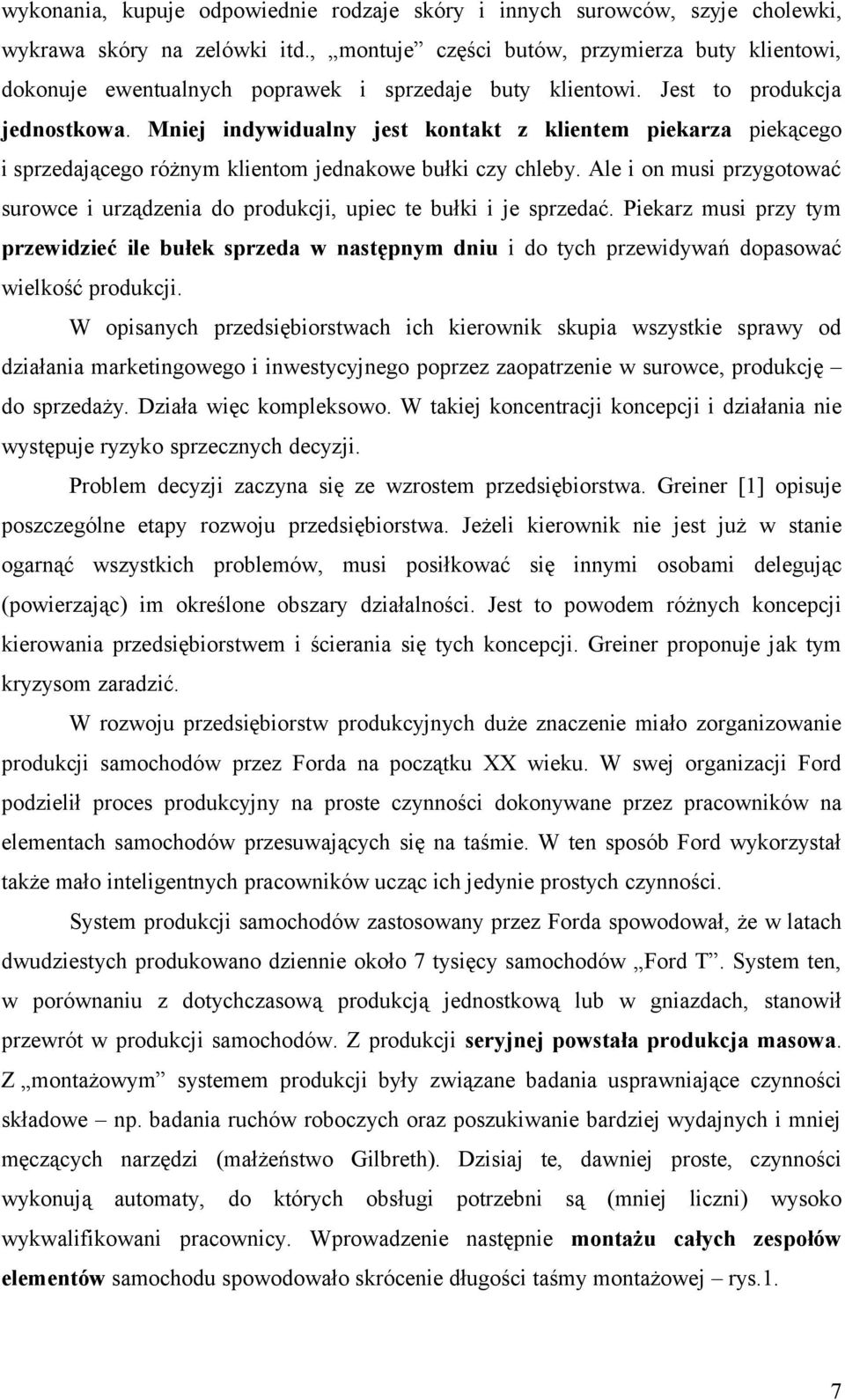 wykonania, kupuje odpowiednie rodzaje skóry i innych surowców, szyje cholewki, wykrawa skóry na zelówki itd., „montuje” części butów, przymierza buty klientowi, dokonuje ewentualnych poprawek i sprzedaje buty klientowi. Jest to produkcja jednostkowa. Mniej indywidualny jest kontakt z klientem piekarza piekącego i sprzedającego różnym klientom jednakowe bułki czy chleby. Ale i on musi przygotować surowce i urządzenia do produkcji, upiec te bułki i je sprzedać. Piekarz musi przy tym przewidzieć ile bułek sprzeda w następnym dniu i do tych przewidywań dopasować wielkość produkcji.

W opisanych przedsiębiorstwach ich kierownik skupia wszystkie sprawy od działania marketingowego i inwestycyjnego poprzez zaopatrzenie w surowce, produkcję – do sprzedaży. Działa więc kompleksowo. W takiej koncentracji koncepcji i działania nie występuje ryzyko sprzecznych decyzji.

Problem decyzji zaczyna się ze wzrostem przedsiębiorstwa. Greiner [1] opisuje poszczególne etapy rozwoju przedsiębiorstwa. Jeżeli kierownik nie jest już w stanie ogarnąć wszystkich problemów, musi posiłkować się innymi osobami delegując (powierzając) im określone obszary działalności. Jest to powodem różnych koncepcji kierowania przedsiębiorstwem i ścierania się tych koncepcji. Greiner proponuje jak tym kryzysom zaradzić.

W rozwoju przedsiębiorstw produkcyjnych duże znaczenie miało zorganizowanie produkcji samochodów przez Forda na początku XX wieku. W swej organizacji Ford podzielił proces produkcyjny na proste czynności dokonywane przez pracowników na elementach samochodów przesuwających się na taśmie. W ten sposób Ford wykorzystał także mało inteligentnych pracowników ucząc ich jedynie prostych czynności.

System produkcji samochodów zastosowany przez Forda spowodował, że w latach dwudziestych produkowano dziennie około 7 tysięcy samochodów „Ford T”. System ten, w porównaniu z dotychczasową produkcją jednostkową lub w gniazdach, stanowił przewrót w produkcji samochodów. Z produkcji seryjnej powstała produkcja masowa. Z „montażowym” systemem produkcji były związane badania usprawniające czynności składowe – np. badania ruchów roboczych oraz poszukiwanie bardziej wydajnych i mniej męczących narzędzi (małżeństwo Gilbreth). Dzisiaj te, dawniej proste, czynności wykonują automaty, do których obsługi potrzebni są (mniej liczni) wysoko wykwalifikowani pracownicy. Wprowadzenie następnie montażu całych zespołów elementów samochodu spowodowało skrócenie długości taśmy montażowej – rys.1.

7